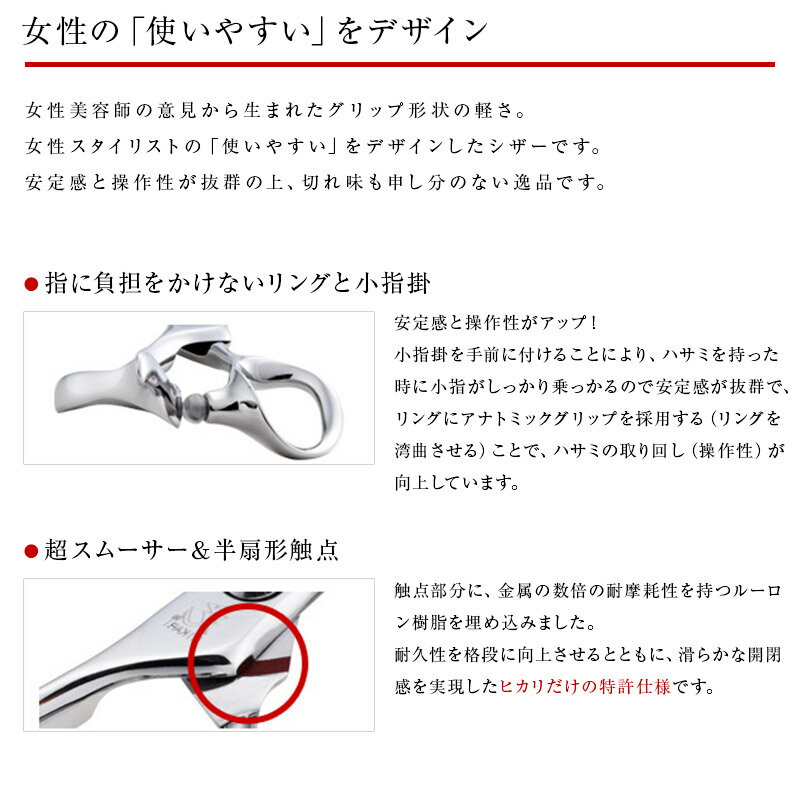 女性の「使いやすい」をデザイン

女性美容師の意見から生まれたグリップ形状の軽さ。
女性スタイリストの「使いやすい」をデザインしたシザーです。
安定感と操作性が抜群の上、切れ味も申し分のない逸品です。

●指に負担をかけないリングと小指掛

安定感と操作性がアップ！
小指掛を手前に付けることにより、ハサミを持った時に小指がしっかり乗っかるので安定感が抜群で、リングにアナトミックグリップを採用する（リングを湾曲させる）ことで、ハサミの取り回し（操作性）が向上しています。

●超スムーサー&半扇形触点

触点部分に、金属の数倍の耐摩耗性を持つルーロン樹脂を埋め込みました。
耐久性を格段に向上させるとともに、滑らかな開閉感を実現したヒカリだけの特許仕様です。